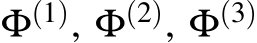 $\mathbf{\Phi}^{(1)}, \mathbf{\Phi}^{(2)}, \mathbf{\Phi}^{(3)}$